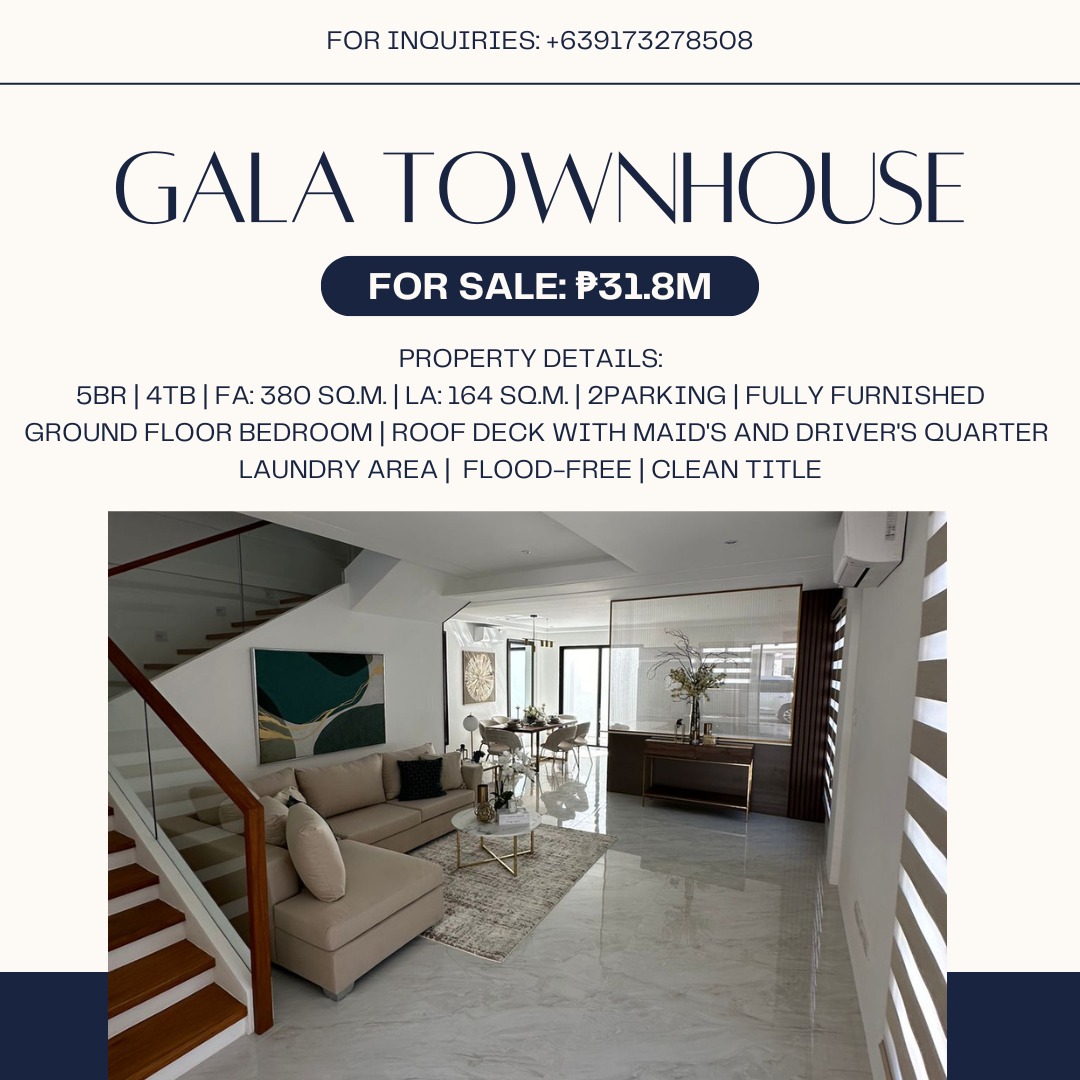 FOR INQUIRIES: +639173278508

GALA TOWNHOUSE

FOR SALE: ₱31.8M

PROPERTY DETAILS:
5BR | 4TB | FA: 380 SQ.M. | LA: 164 SQ.M. | 2PARKING | FULLY FURNISHED
GROUND FLOOR BEDROOM | ROOF DECK WITH MAID'S AND DRIVER'S QUARTER
LAUNDRY AREA | FLOOD-FREE | CLEAN TITLE